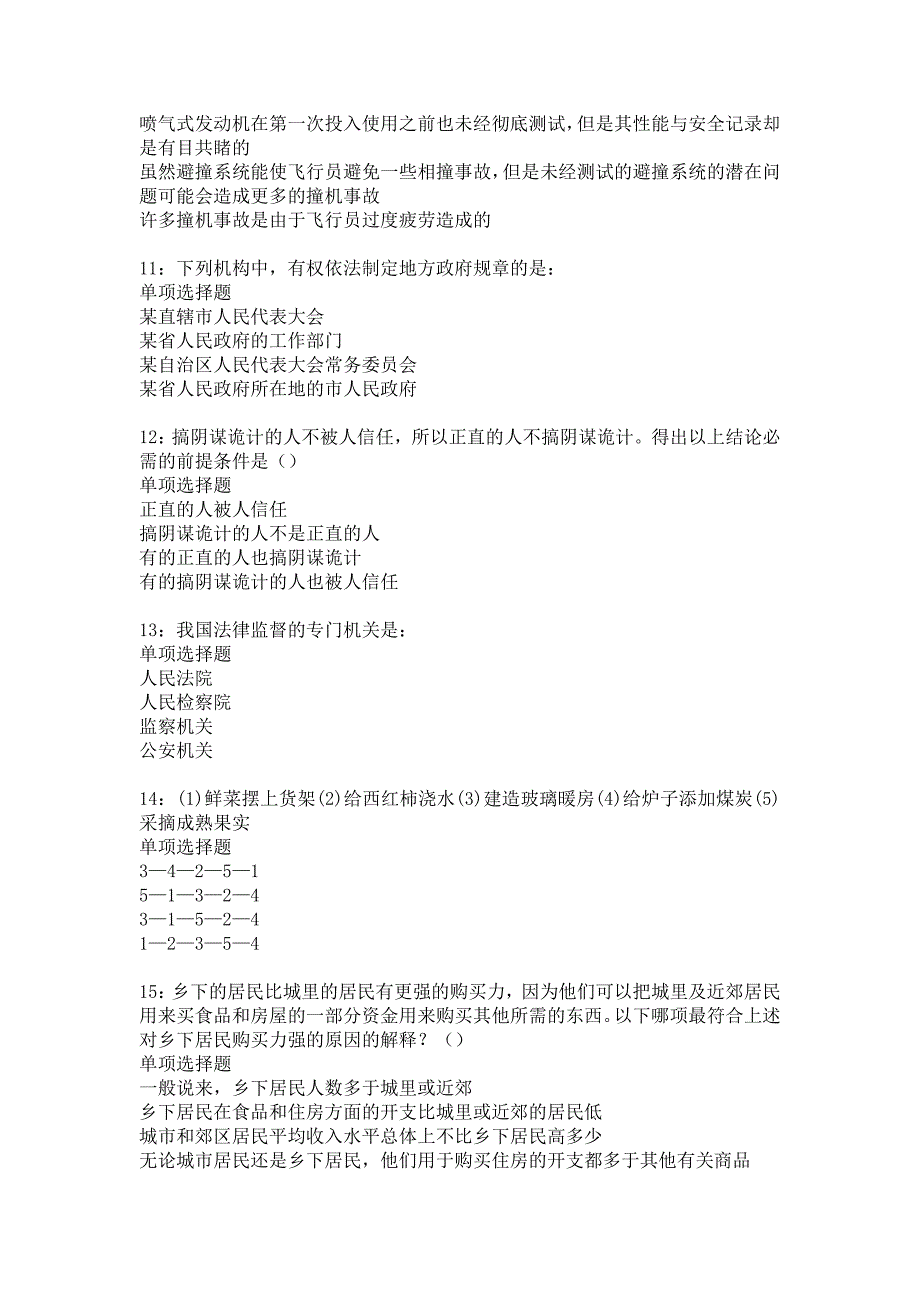 喷气式发动机在第一次投入使用之前也未经彻底测试，但是其性能与安全记录却是有目共睹的
虽然避撞系统能使飞行员避免一些相撞事故，但是未经测试的避撞系统的潜在问题可能会造成更多的撞机事故
许多撞机事故是由于飞行员过度疲劳造成的

11：下列机构中，有权依法制定地方政府规章的是：
单项选择题
某直辖市人民代表大会
某省人民政府的工作部门
某自治区人民代表大会常务委员会
某省人民政府所在地的市人民政府

12：搞阴谋诡计的人不被人信任，所以正直的人不搞阴谋诡计。得出以上结论必需的前提条件是（）
单项选择题
正直的人被人信任
搞阴谋诡计的人不是正直的人
有的正直的人也搞阴谋诡计
有的搞阴谋诡计的人也被人信任

13：我国法律监督的专门机关是：
单项选择题
人民法院
人民检察院
监察机关
公安机关

14：(1)鲜菜摆上货架(2)给西红柿浇水(3)建造玻璃暖房(4)给炉子添加煤炭(5)采摘成熟果实
单项选择题
3—4—2—5—1
5—1—3—2—4
3—1—5—2—4
1—2—3—5—4

15：乡下的居民比城里的居民有更强的购买力，因为他们可以把城里及近郊居民用来买食品和房屋的一部分资金用来购买其他所需的东西。以下哪项最符合上述对乡下居民购买力强的原因的解释？（）
单项选择题
一般说来，乡下居民人数多于城里或近郊
乡下居民在食品和住房方面的开支比城里或近郊的居民低
城市和郊区居民平均收入水平总体上不比乡下居民高多少
无论城市居民还是乡下居民，他们用于购买住房的开支都多于其他有关商品